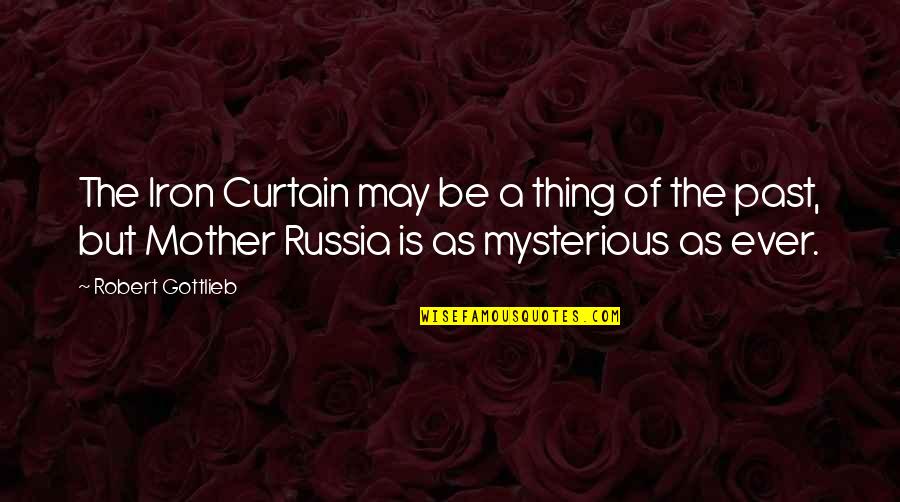 The Iron Curtain may be a thing of the past, but Mother Russia is as mysterious as ever.

~ Robert Gottlieb

WISEFAMOUSQUOTES.COM